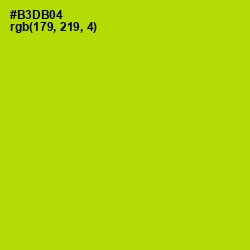 #B3DB04
rgb(179, 219, 4)